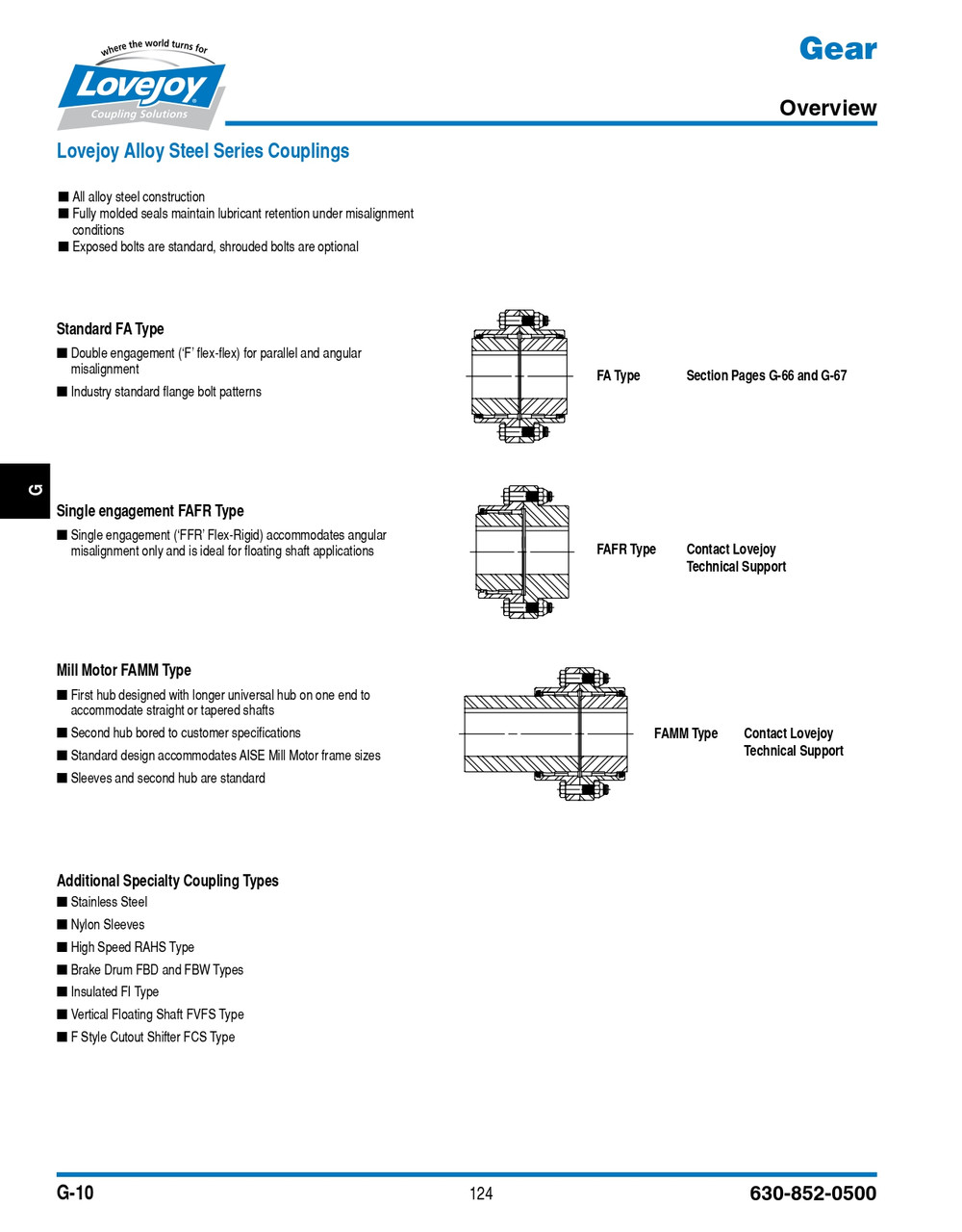 where the world turns for
Lovejoy
Coupling Solutions

Gear

Overview

Lovejoy Alloy Steel Series Couplings

■ All alloy steel construction
■ Fully molded seals maintain lubricant retention under misalignment conditions
■ Exposed bolts are standard, shrouded bolts are optional

Standard FA Type
■ Double engagement ('F' flex-flex) for parallel and angular misalignment
■ Industry standard flange bolt patterns

FA Type Section Pages G-66 and G-67

G

Single engagement FAFR Type
■ Single engagement ('FFR' Flex-Rigid) accommodates angular misalignment only and is ideal for floating shaft applications

FAFR Type Contact Lovejoy Technical Support

Mill Motor FAMM Type
■ First hub designed with longer universal hub on one end to accommodate straight or tapered shafts
■ Second hub bored to customer specifications
■ Standard design accommodates AISE Mill Motor frame sizes
■ Sleeves and second hub are standard

FAMM Type Contact Lovejoy Technical Support

Additional Specialty Coupling Types
■ Stainless Steel
■ Nylon Sleeves
■ High Speed RAHS Type
■ Brake Drum FBD and FBW Types
■ Insulated FI Type
■ Vertical Floating Shaft FVFS Type
■ F Style Cutout Shifter FCS Type

G-10 124 630-852-0500